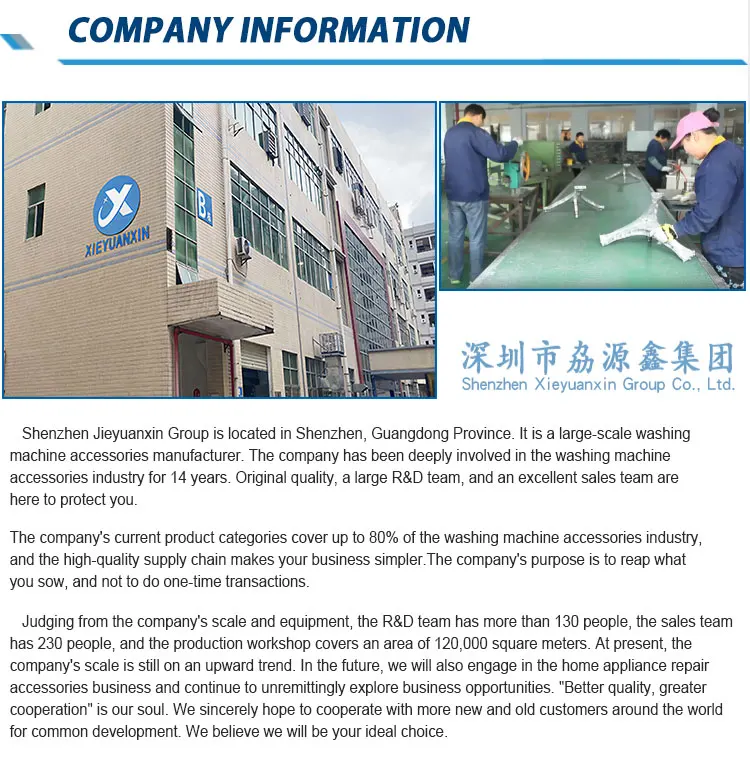 COMPANY INFORMATION

XIEYUANXIN

B

深圳市劦源鑫集团
Shenzhen Xieyuanxin Group Co., Ltd.

Shenzhen Jieyuanxin Group is located in Shenzhen, Guangdong Province. It is a large-scale washing machine accessories manufacturer. The company has been deeply involved in the washing machine accessories industry for 14 years. Original quality, a large R&D team, and an excellent sales team are here to protect you.

The company's current product categories cover up to 80% of the washing machine accessories industry, and the high-quality supply chain makes your business simpler.The company's purpose is to reap what you sow, and not to do one-time transactions.

Judging from the company's scale and equipment, the R&D team has more than 130 people, the sales team has 230 people, and the production workshop covers an area of 120,000 square meters. At present, the company's scale is still on an upward trend. In the future, we will also engage in the home appliance repair accessories business and continue to unremittingly explore business opportunities. "Better quality, greater cooperation" is our soul. We sincerely hope to cooperate with more new and old customers around the world for common development. We believe we will be your ideal choice.